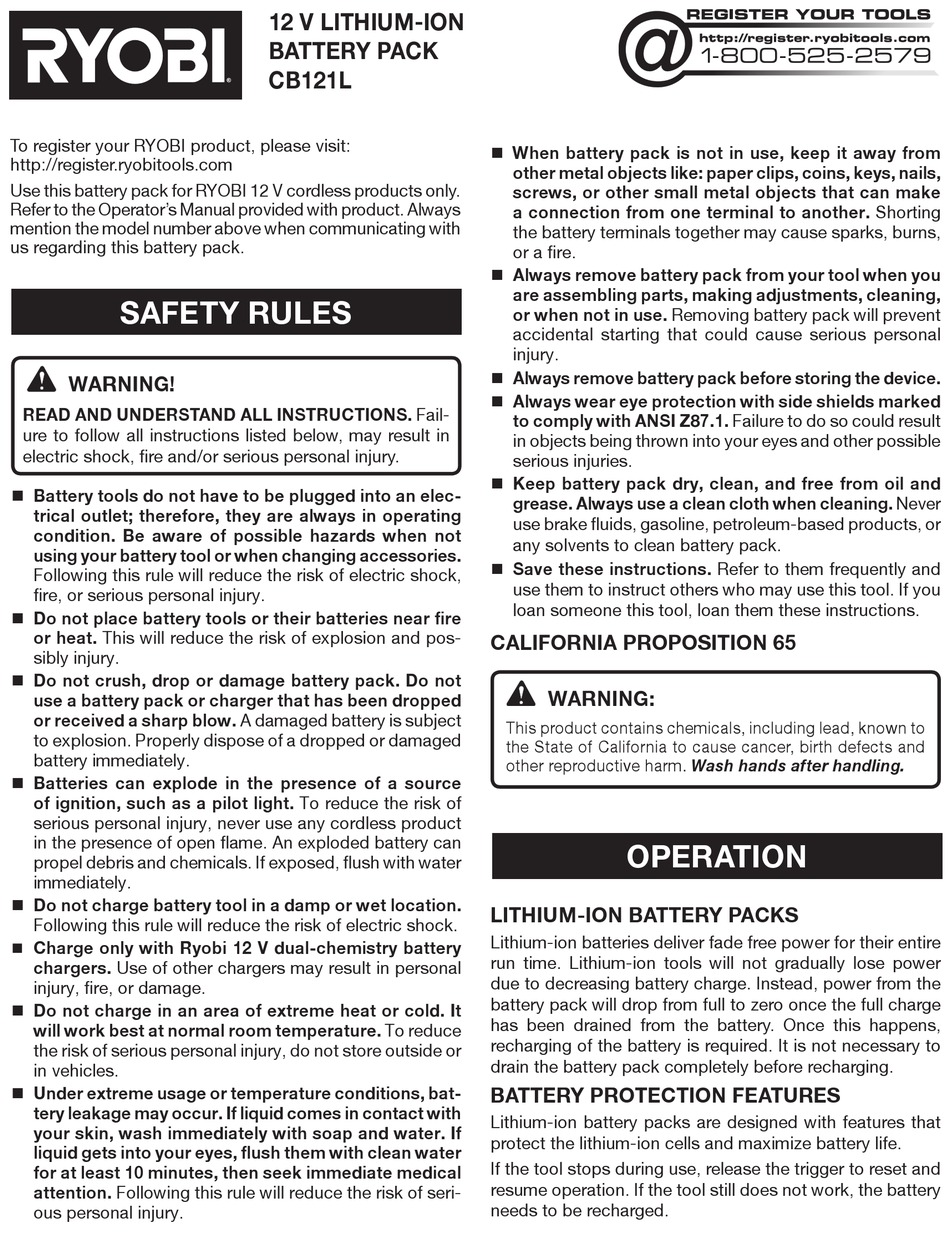 RYOBI

12 V LITHIUM-ION BATTERY PACK CB121L

@ REGISTER YOUR TOOLS
http://register.ryobitools.com
1-800-525-2579

To register your RYOBI product, please visit: http://register.ryobitools.com

Use this battery pack for RYOBI 12 V cordless products only. Refer to the Operator's Manual provided with product. Always mention the model number above when communicating with us regarding this battery pack.

SAFETY RULES

WARNING!

READ AND UNDERSTAND ALL INSTRUCTIONS. Failure to follow all instructions listed below, may result in electric shock, fire and/or serious personal injury.

■ Battery tools do not have to be plugged into an electrical outlet; therefore, they are always in operating condition. Be aware of possible hazards when not using your battery tool or when changing accessories. Following this rule will reduce the risk of electric shock, fire, or serious personal injury.

■ Do not place battery tools or their batteries near fire or heat. This will reduce the risk of explosion and possibly injury.

■ Do not crush, drop or damage battery pack. Do not use a battery pack or charger that has been dropped or received a sharp blow. A damaged battery is subject to explosion. Properly dispose of a dropped or damaged battery immediately.

■ Batteries can explode in the presence of a source of ignition, such as a pilot light. To reduce the risk of serious personal injury, never use any cordless product in the presence of open flame. An exploded battery can propel debris and chemicals. If exposed, flush with water immediately.

■ Do not charge battery tool in a damp or wet location. Following this rule will reduce the risk of electric shock.

■ Charge only with Ryobi 12 V dual-chemistry battery chargers. Use of other chargers may result in personal injury, fire, or damage.

■ Do not charge in an area of extreme heat or cold. It will work best at normal room temperature. To reduce the risk of serious personal injury, do not store outside or in vehicles.

■ Under extreme usage or temperature conditions, battery leakage may occur. If liquid comes in contact with your skin, wash immediately with soap and water. If liquid gets into your eyes, flush them with clean water for at least 10 minutes, then seek immediate medical attention. Following this rule will reduce the risk of serious personal injury.

■ When battery pack is not in use, keep it away from other metal objects like: paper clips, coins, keys, nails, screws, or other small metal objects that can make a connection from one terminal to another. Shorting the battery terminals together may cause sparks, burns, or a fire.

■ Always remove battery pack from your tool when you are assembling parts, making adjustments, cleaning, or when not in use. Removing battery pack will prevent accidental starting that could cause serious personal injury.

■ Always remove battery pack before storing the device.

■ Always wear eye protection with side shields marked to comply with ANSI Z87.1. Failure to do so could result in objects being thrown into your eyes and other possible serious injuries.

■ Keep battery pack dry, clean, and free from oil and grease. Always use a clean cloth when cleaning. Never use brake fluids, gasoline, petroleum-based products, or any solvents to clean battery pack.

■ Save these instructions. Refer to them frequently and use them to instruct others who may use this tool. If you loan someone this tool, loan them these instructions.

CALIFORNIA PROPOSITION 65

WARNING:

This product contains chemicals, including lead, known to the State of California to cause cancer, birth defects and other reproductive harm. Wash hands after handling.

OPERATION

LITHIUM-ION BATTERY PACKS

Lithium-ion batteries deliver fade free power for their entire run time. Lithium-ion tools will not gradually lose power due to decreasing battery charge. Instead, power from the battery pack will drop from full to zero once the full charge has been drained from the battery. Once this happens, recharging of the battery is required. It is not necessary to drain the battery pack completely before recharging.

BATTERY PROTECTION FEATURES

Lithium-ion battery packs are designed with features that protect the lithium-ion cells and maximize battery life.

If the tool stops during use, release the trigger to reset and resume operation. If the tool still does not work, the battery needs to be recharged.